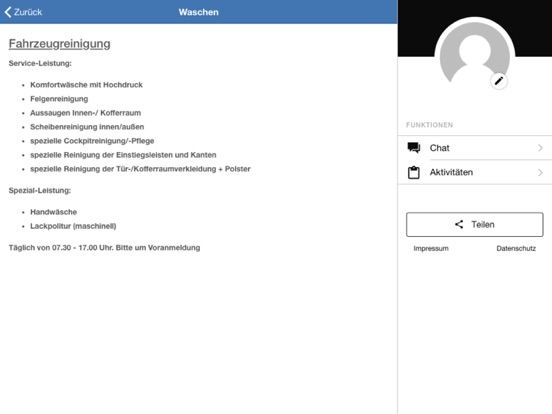 Zurück
Waschen

Fahrzeugreinigung

Service-Leistung:

- Komfortwäsche mit Hochdruck
- Felgenreinigung
- Aussaugen Innen-/ Kofferraum
- Scheibenreinigung innen/außen
- spezielle Cockpitreinigung/-Pflege
- spezielle Reinigung der Einstiegsleisten und Kanten
- spezielle Reinigung der Tür-/Kofferraumverkleidung + Polster

Spezial-Leistung:

- Handwäsche
- Lackpolitur (maschinell)

Täglich von 07.30 - 17.00 Uhr. Bitte um Voranmeldung

FUNKTIONEN
Chat
Aktivitäten

Teilen

Impressum
Datenschutz